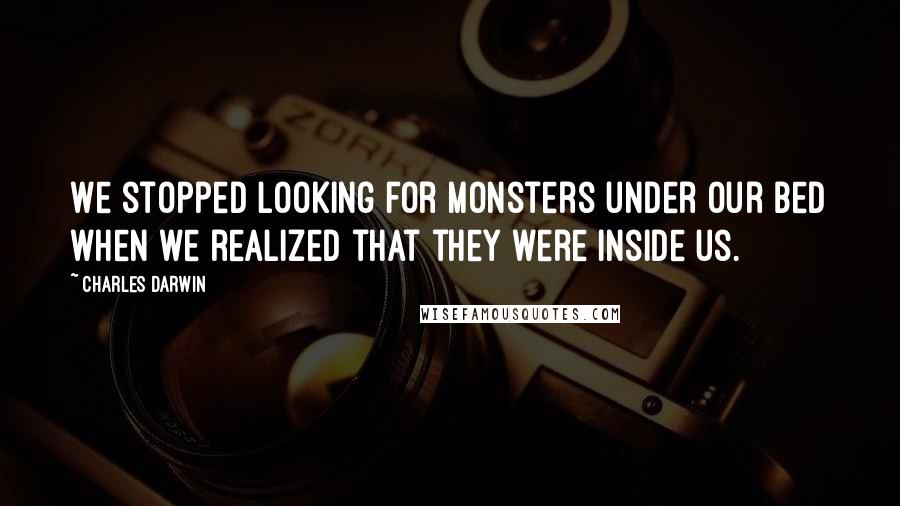 ZORKI

WE STOPPED LOOKING FOR MONSTERS UNDER OUR BED WHEN WE REALIZED THAT THEY WERE INSIDE US.

~ CHARLES DARWIN

WISEFAMOUSQUOTES.COM